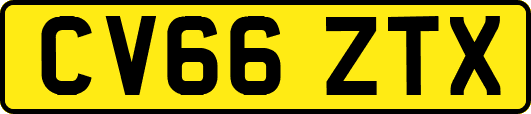 CV66 ZTX